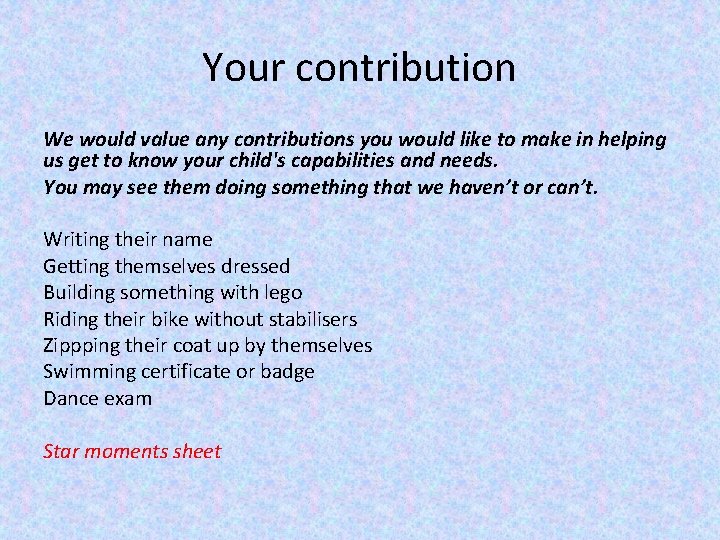 Your contribution

We would value any contributions you would like to make in helping us get to know your child's capabilities and needs.

You may see them doing something that we haven't or can't.

Writing their name
Getting themselves dressed
Building something with lego
Riding their bike without stabilisers
Zippping their coat up by themselves
Swimming certificate or badge
Dance exam

Star moments sheet